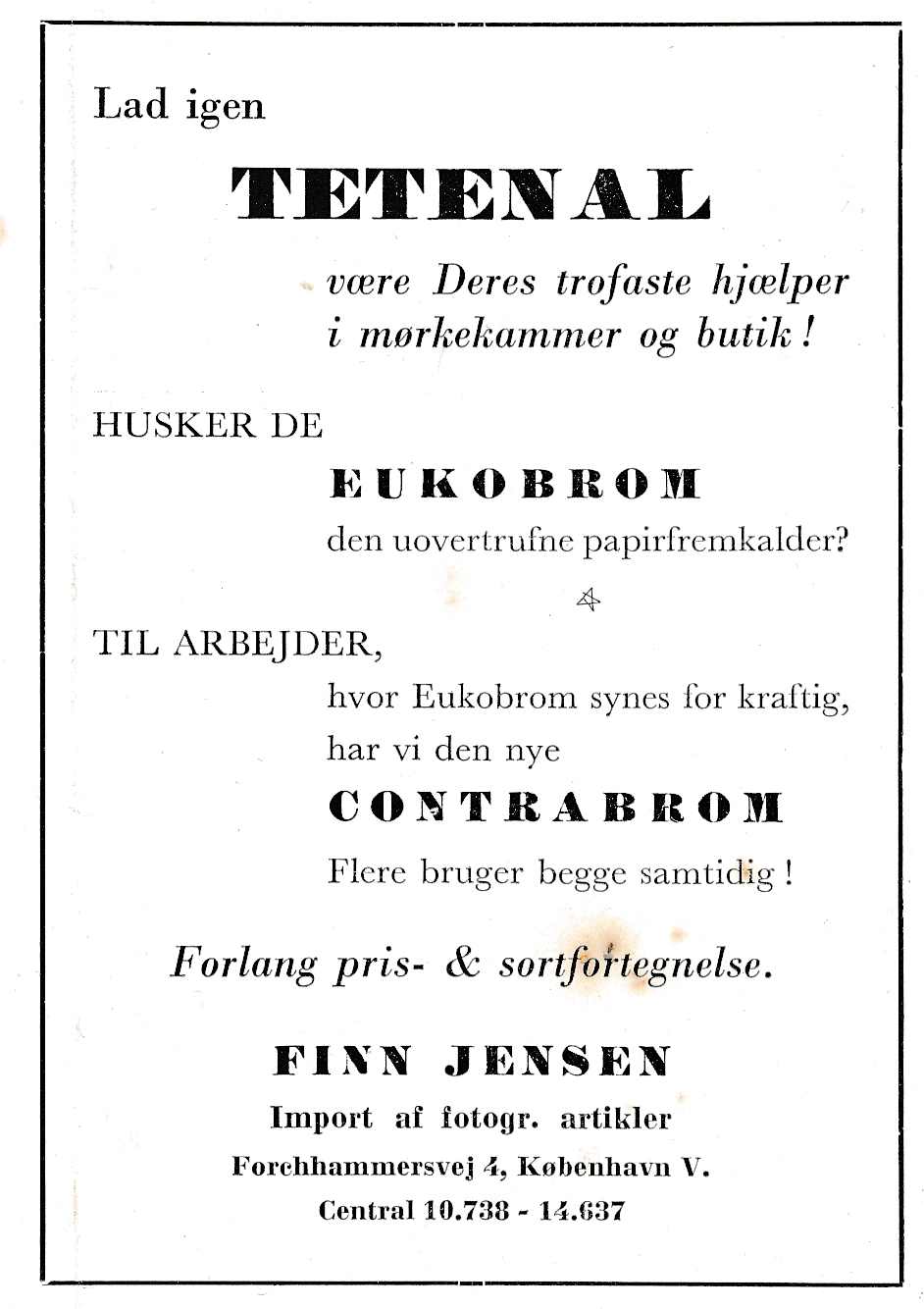 Lad igen

TETENAL

være Deres trofaste hjælper
i mørkekammer og butik!

HUSKER DE

EUKOBROM

den uovertrufne papirfremkalder?

TIL ARBEJDER,

hvor Eukobrom synes for kraftig,
har vi den nye

CONTRABROM

Flere bruger begge samtidig!

Forlang pris- & sortfortegnelse.

FINN JENSEN
Import af fotogr. artikler
Forchhammersvej 4, København V.
Central 10.738 - 14.637